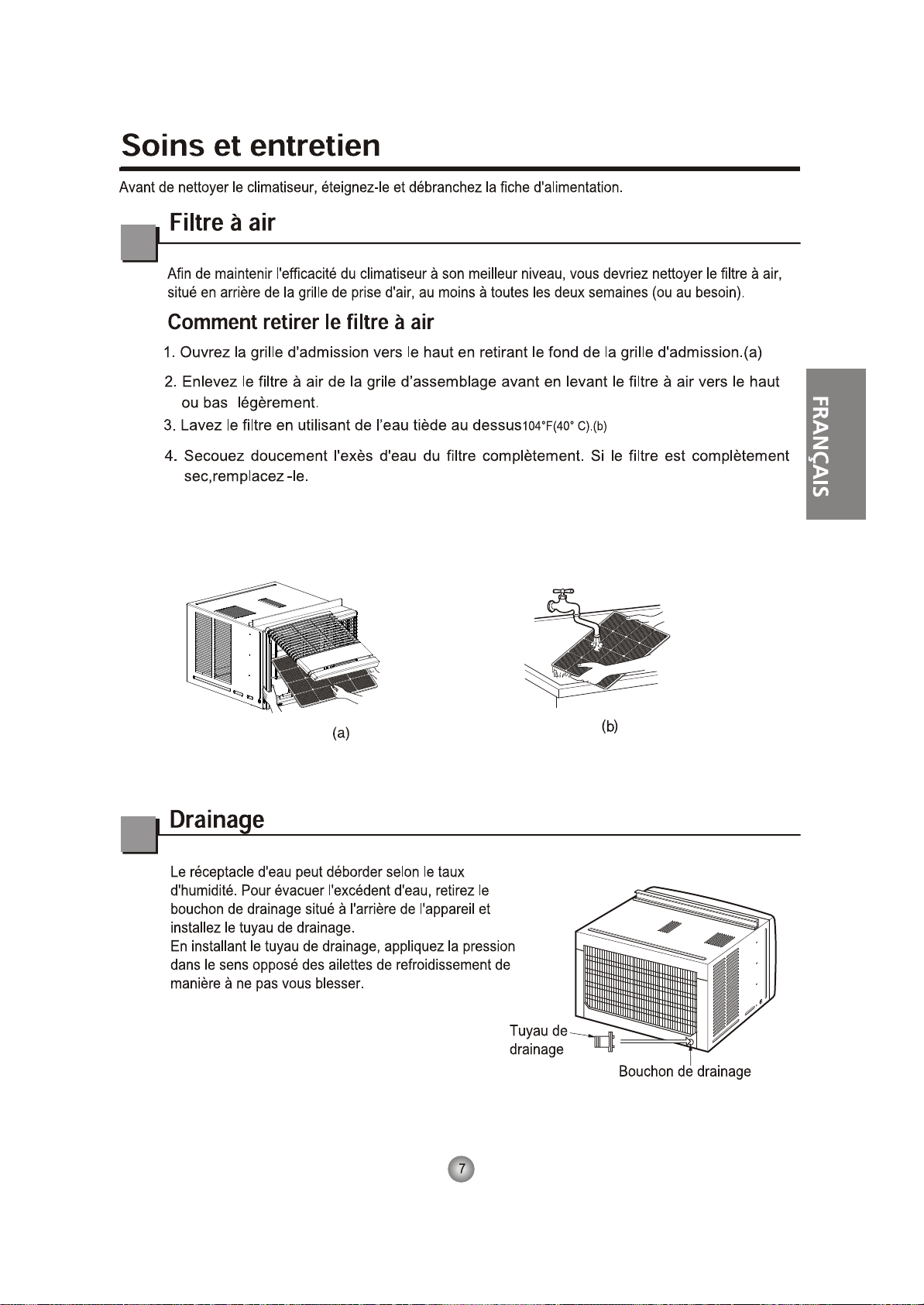 Soins et entretien

Avant de nettoyer le climatiseur, éteignez-le et débranchez la fiche d'alimentation.

Filtre à air

Afin de maintenir l'efficacité du climatiseur à son meilleur niveau, vous devriez nettoyer le filtre à air, situé en arrière de la grille de prise d'air, au moins à toutes les deux semaines (ou au besoin).

Comment retirer le filtre à air

1. Ouvrez la grille d'admission vers le haut en retirant le fond de la grille d'admission.(a)

2. Enlevez le filtre à air de la grile d'assemblage avant en levant le filtre à air vers le haut ou bas légèrement.

3. Lavez le filtre en utilisant de l'eau tiède au dessus104°F(40° C).(b)

4. Secouez doucement l'exès d'eau du filtre complètement. Si le filtre est complètement sec,remplacez -le.

FRANÇAIS

(a)

(b)

Drainage

Le réceptacle d'eau peut déborder selon le taux d'humidité. Pour évacuer l'excédent d'eau, retirez le bouchon de drainage situé à l'arrière de l'appareil et installez le tuyau de drainage.
En installant le tuyau de drainage, appliquez la pression dans le sens opposé des ailettes de refroidissement de manière à ne pas vous blesser.

Tuyau de drainage

Bouchon de drainage

7